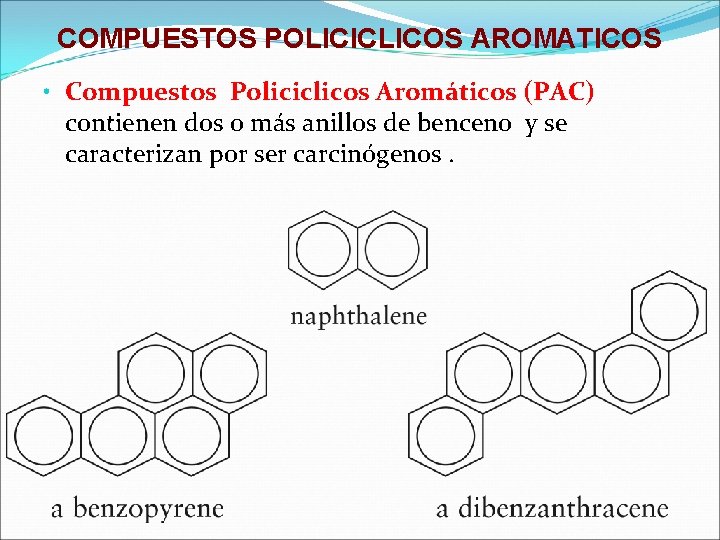 COMPUESTOS POLICICLICOS AROMATICOS

• Compuestos Policiclicos Aromáticos (PAC) contienen dos o más anillos de benceno y se caracterizan por ser carcinógenos .

naphthalene

a benzopyrene

a dibenzanthracene